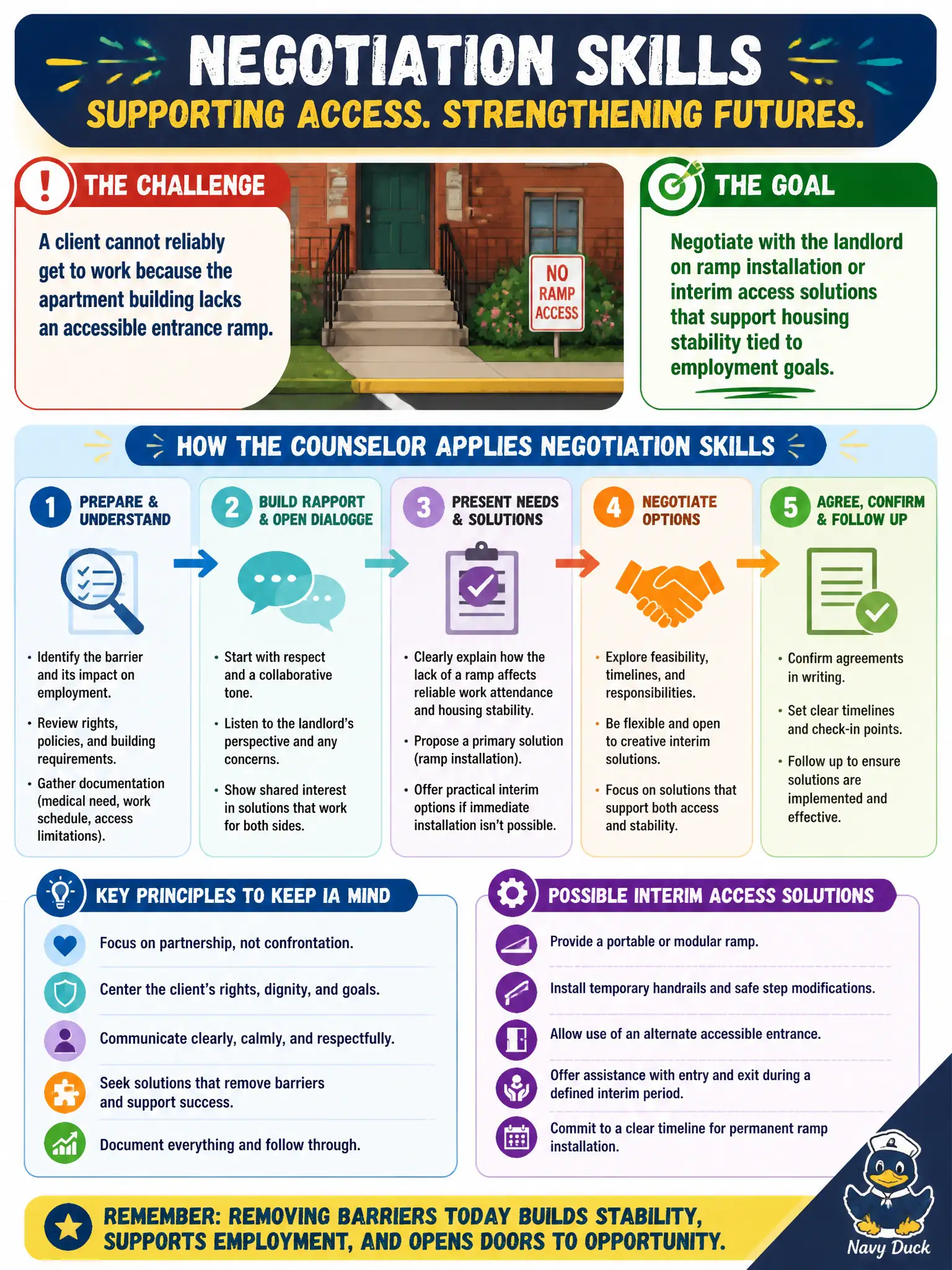 NEGOTIATION SKILLS
SUPPORTING ACCESS. STRENGTHENING FUTURES.

THE CHALLENGE

A client cannot reliably get to work because the apartment building lacks an accessible entrance ramp.

NO RAMP ACCESS

THE GOAL

Negotiate with the landlord on ramp installation or interim access solutions that support housing stability tied to employment goals.

HOW THE COUNSELOR APPLIES NEGOTIATION SKILLS

1 PREPARE & UNDERSTAND

• Identify the barrier and its impact on employment.
• Review rights, policies, and building requirements.
• Gather documentation (medical need, work schedule, access limitations).

2 BUILD RAPPORT & OPEN DIALOGGE

• Start with respect and a collaborative tone.
• Listen to the landlord's perspective and any concerns.
• Show shared interest in solutions that work for both sides.

3 PRESENT NEEDS & SOLUTIONS

• Clearly explain how the lack of a ramp affects reliable work attendance and housing stability.
• Propose a primary solution (ramp installation).
• Offer practical interim options if immediate installation isn't possible.

4 NEGOTIATE OPTIONS

• Explore feasibility, timelines, and responsibilities.
• Be flexible and open to creative interim solutions.
• Focus on solutions that support both access and stability.

5 AGREE, CONFIRM & FOLLOW UP

• Confirm agreements in writing.
• Set clear timelines and check-in points.
• Follow up to ensure solutions are implemented and effective.

KEY PRINCIPLES TO KEEP IA MIND

Focus on partnership, not confrontation.
Center the client's rights, dignity, and goals.
Communicate clearly, calmly, and respectfully.
Seek solutions that remove barriers and support success.
Document everything and follow through.

POSSIBLE INTERIM ACCESS SOLUTIONS

Provide a portable or modular ramp.
Install temporary handrails and safe step modifications.
Allow use of an alternate accessible entrance.
Offer assistance with entry and exit during a defined interim period.
Commit to a clear timeline for permanent ramp installation.

REMEMBER: REMOVING BARRIERS TODAY BUILDS STABILITY, SUPPORTS EMPLOYMENT, AND OPENS DOORS TO OPPORTUNITY.

Navy Duck